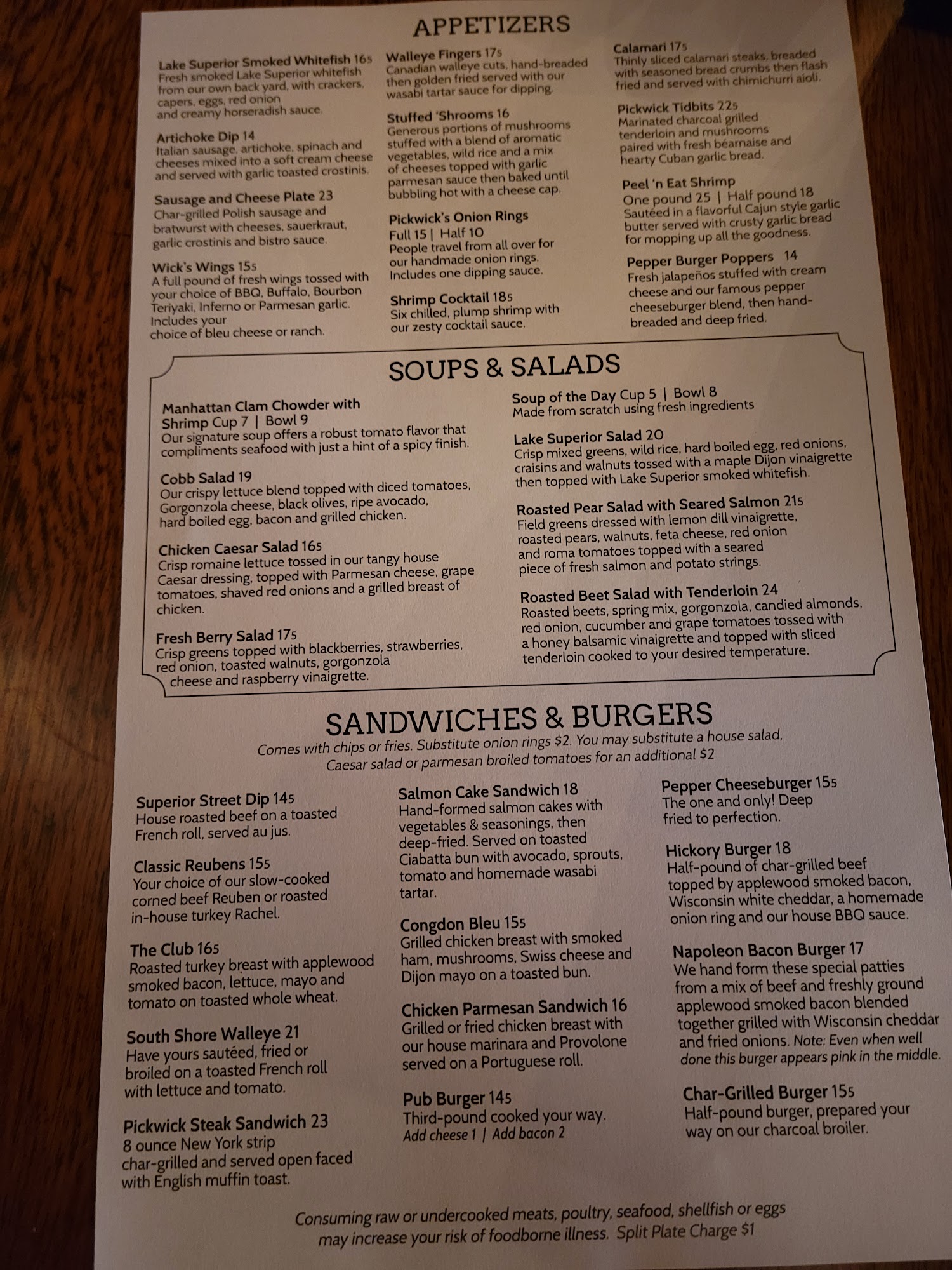 APPETIZERS

Lake Superior Smoked Whitefish 165
Fresh smoked Lake Superior whitefish from our own back yard, with crackers, capers, eggs, red onion and creamy horseradish sauce.

Artichoke Dip 14
Italian sausage, artichoke, spinach and cheeses mixed into a soft cream cheese and served with garlic toasted crostinis.

Sausage and Cheese Plate 23
Char-grilled Polish sausage and bratwurst with cheeses, sauerkraut, garlic crostinis and bistro sauce.

Wick's Wings 155
A full pound of fresh wings tossed with your choice of BBQ, Buffalo, Bourbon Teriyaki, Inferno or Parmesan garlic. Includes your choice of bleu cheese or ranch.

Walleye Fingers 175
Canadian walleye cuts, hand-breaded then golden fried served with our wasabi tartar sauce for dipping.

Stuffed 'Shrooms 16
Generous portions of mushrooms stuffed with a blend of aromatic vegetables, wild rice and a mix of cheeses topped with garlic parmesan sauce then baked until bubbling hot with a cheese cap.

Pickwick's Onion Rings
Full 15 | Half 10
People travel from all over for our handmade onion rings. Includes one dipping sauce.

Shrimp Cocktail 185
Six chilled, plump shrimp with our zesty cocktail sauce.

Calamari 175
Thinly sliced calamari steaks, breaded with seasoned bread crumbs then flash fried and served with chimichurri aioli.

Pickwick Tidbits 225
Marinated charcoal grilled tenderloin and mushrooms paired with fresh béarnaise and hearty Cuban garlic bread.

Peel 'n Eat Shrimp
One pound 25 | Half pound 18
Sautéed in a flavorful Cajun style garlic butter served with crusty garlic bread for mopping up all the goodness.

Pepper Burger Poppers 14
Fresh jalapeños stuffed with cream cheese and our famous pepper cheeseburger blend, then hand-breaded and deep fried.

SOUPS & SALADS

Manhattan Clam Chowder with Shrimp Cup 7 | Bowl 9
Our signature soup offers a robust tomato flavor that compliments seafood with just a hint of a spicy finish.

Cobb Salad 19
Our crispy lettuce blend topped with diced tomatoes, Gorgonzola cheese, black olives, ripe avocado, hard boiled egg, bacon and grilled chicken.

Chicken Caesar Salad 165
Crisp romaine lettuce tossed in our tangy house Caesar dressing, topped with Parmesan cheese, grape tomatoes, shaved red onions and a grilled breast of chicken.

Fresh Berry Salad 175
Crisp greens topped with blackberries, strawberries, red onion, toasted walnuts, gorgonzola cheese and raspberry vinaigrette.

Soup of the Day Cup 5 | Bowl 8
Made from scratch using fresh ingredients

Lake Superior Salad 20
Crisp mixed greens, wild rice, hard boiled egg, red onions, craisins and walnuts tossed with a maple Dijon vinaigrette then topped with Lake Superior smoked whitefish.

Roasted Pear Salad with Seared Salmon 215
Field greens dressed with lemon dill vinaigrette, roasted pears, walnuts, feta cheese, red onion and roma tomatoes topped with a seared piece of fresh salmon and potato strings.

Roasted Beet Salad with Tenderloin 24
Roasted beets, spring mix, gorgonzola, candied almonds, red onion, cucumber and grape tomatoes tossed with a honey balsamic vinaigrette and topped with sliced tenderloin cooked to your desired temperature.

SANDWICHES & BURGERS
Comes with chips or fries. Substitute onion rings $2. You may substitute a house salad, Caesar salad or parmesan broiled tomatoes for an additional $2

Superior Street Dip 145
House roasted beef on a toasted French roll, served au jus.

Classic Reubens 155
Your choice of our slow-cooked corned beef Reuben or roasted in-house turkey Rachel.

The Club 165
Roasted turkey breast with applewood smoked bacon, lettuce, mayo and tomato on toasted whole wheat.

South Shore Walleye 21
Have yours sautéed, fried or broiled on a toasted French roll with lettuce and tomato.

Pickwick Steak Sandwich 23
8 ounce New York strip char-grilled and served open faced with English muffin toast.

Salmon Cake Sandwich 18
Hand-formed salmon cakes with vegetables & seasonings, then deep-fried. Served on toasted Ciabatta bun with avocado, sprouts, tomato and homemade wasabi tartar.

Congdon Bleu 155
Grilled chicken breast with smoked ham, mushrooms, Swiss cheese and Dijon mayo on a toasted bun.

Chicken Parmesan Sandwich 16
Grilled or fried chicken breast with our house marinara and Provolone served on a Portuguese roll.

Pub Burger 145
Third-pound cooked your way.
Add cheese 1 | Add bacon 2

Pepper Cheeseburger 155
The one and only! Deep fried to perfection.

Hickory Burger 18
Half-pound of char-grilled beef topped by applewood smoked bacon, Wisconsin white cheddar, a homemade onion ring and our house BBQ sauce.

Napoleon Bacon Burger 17
We hand form these special patties from a mix of beef and freshly ground applewood smoked bacon blended together grilled with Wisconsin cheddar and fried onions. Note: Even when well done this burger appears pink in the middle.

Char-Grilled Burger 155
Half-pound burger, prepared your way on our charcoal broiler.

Consuming raw or undercooked meats, poultry, seafood, shellfish or eggs may increase your risk of foodborne illness. Split Plate Charge $1